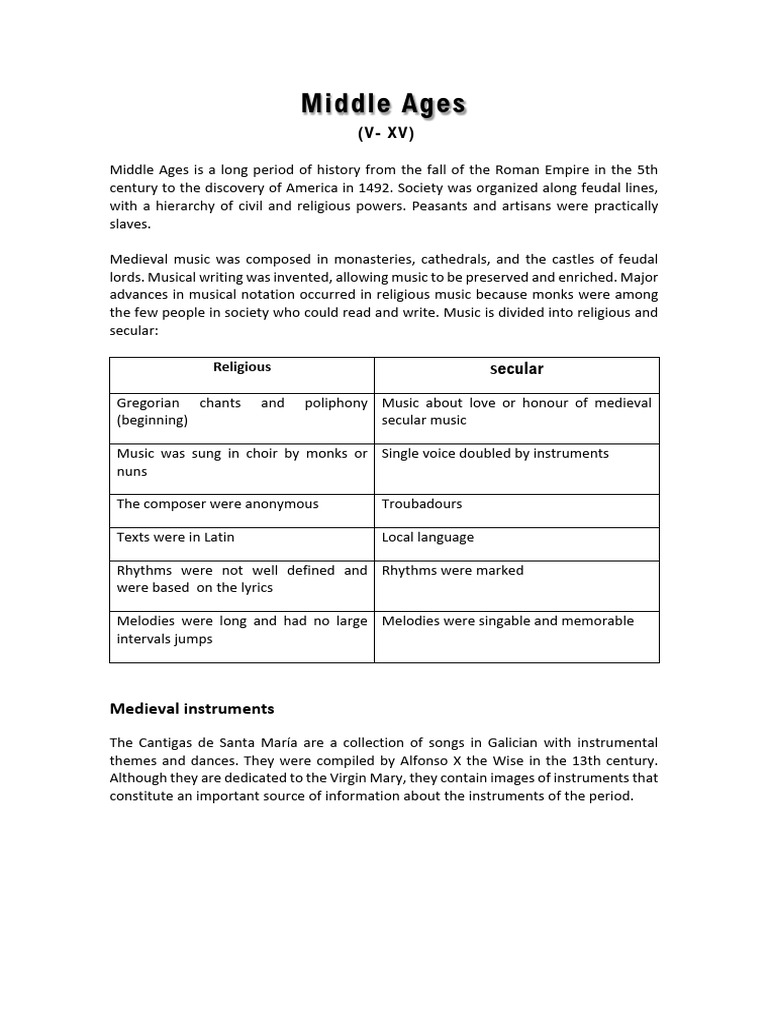 Middle Ages
(V- XV)

Middle Ages is a long period of history from the fall of the Roman Empire in the 5th century to the discovery of America in 1492. Society was organized along feudal lines, with a hierarchy of civil and religious powers. Peasants and artisans were practically slaves.

Medieval music was composed in monasteries, cathedrals, and the castles of feudal lords. Musical writing was invented, allowing music to be preserved and enriched. Major advances in musical notation occurred in religious music because monks were among the few people in society who could read and write. Music is divided into religious and secular:

| Religious | secular |
|---|---|
| Gregorian chants and poliphony (beginning) | Music about love or honour of medieval secular music |
| Music was sung in choir by monks or nuns | Single voice doubled by instruments |
| The composer were anonymous | Troubadours |
| Texts were in Latin | Local language |
| Rhythms were not well defined and were based on the lyrics | Rhythms were marked |
| Melodies were long and had no large intervals jumps | Melodies were singable and memorable |

Medieval instruments

The Cantigas de Santa María are a collection of songs in Galician with instrumental themes and dances. They were compiled by Alfonso X the Wise in the 13th century. Although they are dedicated to the Virgin Mary, they contain images of instruments that constitute an important source of information about the instruments of the period.